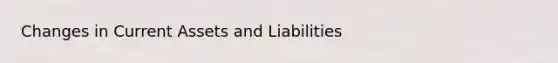 Changes in Current Assets and Liabilities